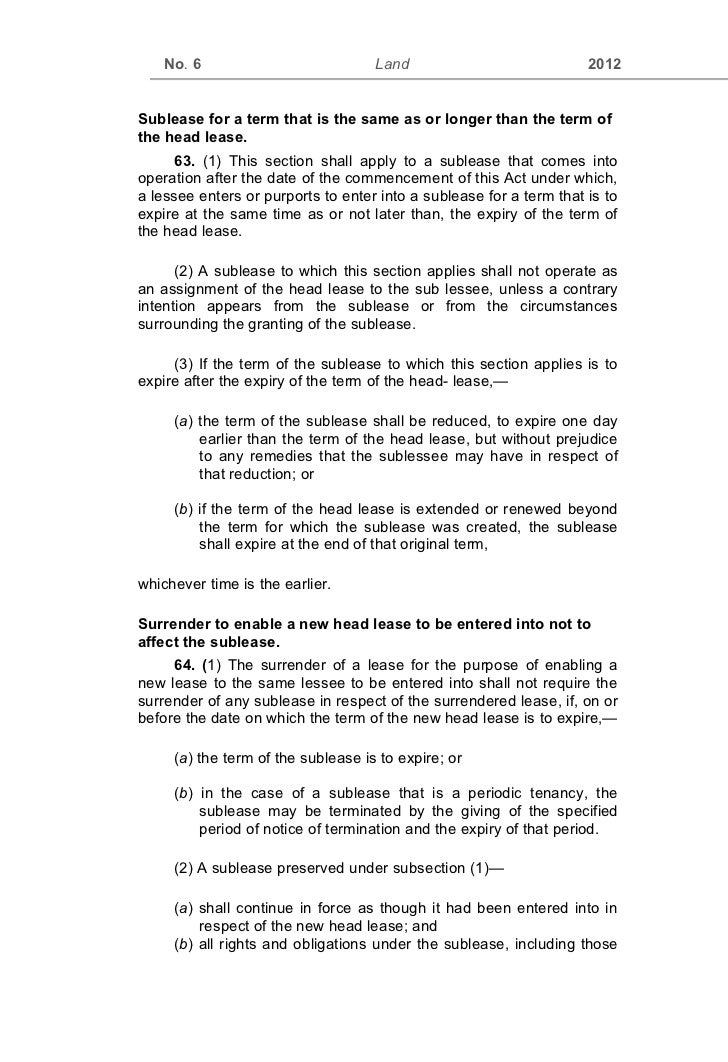 No. 6 Land 2012

Sublease for a term that is the same as or longer than the term of the head lease.

63. (1) This section shall apply to a sublease that comes into operation after the date of the commencement of this Act under which, a lessee enters or purports to enter into a sublease for a term that is to expire at the same time as or not later than, the expiry of the term of the head lease.

(2) A sublease to which this section applies shall not operate as an assignment of the head lease to the sub lessee, unless a contrary intention appears from the sublease or from the circumstances surrounding the granting of the sublease.

(3) If the term of the sublease to which this section applies is to expire after the expiry of the term of the head- lease,—

(a) the term of the sublease shall be reduced, to expire one day earlier than the term of the head lease, but without prejudice to any remedies that the sublessee may have in respect of that reduction; or

(b) if the term of the head lease is extended or renewed beyond the term for which the sublease was created, the sublease shall expire at the end of that original term,

whichever time is the earlier.

Surrender to enable a new head lease to be entered into not to affect the sublease.

64. (1) The surrender of a lease for the purpose of enabling a new lease to the same lessee to be entered into shall not require the surrender of any sublease in respect of the surrendered lease, if, on or before the date on which the term of the new head lease is to expire,—

(a) the term of the sublease is to expire; or

(b) in the case of a sublease that is a periodic tenancy, the sublease may be terminated by the giving of the specified period of notice of termination and the expiry of that period.

(2) A sublease preserved under subsection (1)—

(a) shall continue in force as though it had been entered into in respect of the new head lease; and

(b) all rights and obligations under the sublease, including those